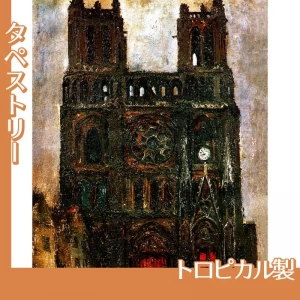 タペストリー

トロピカル製